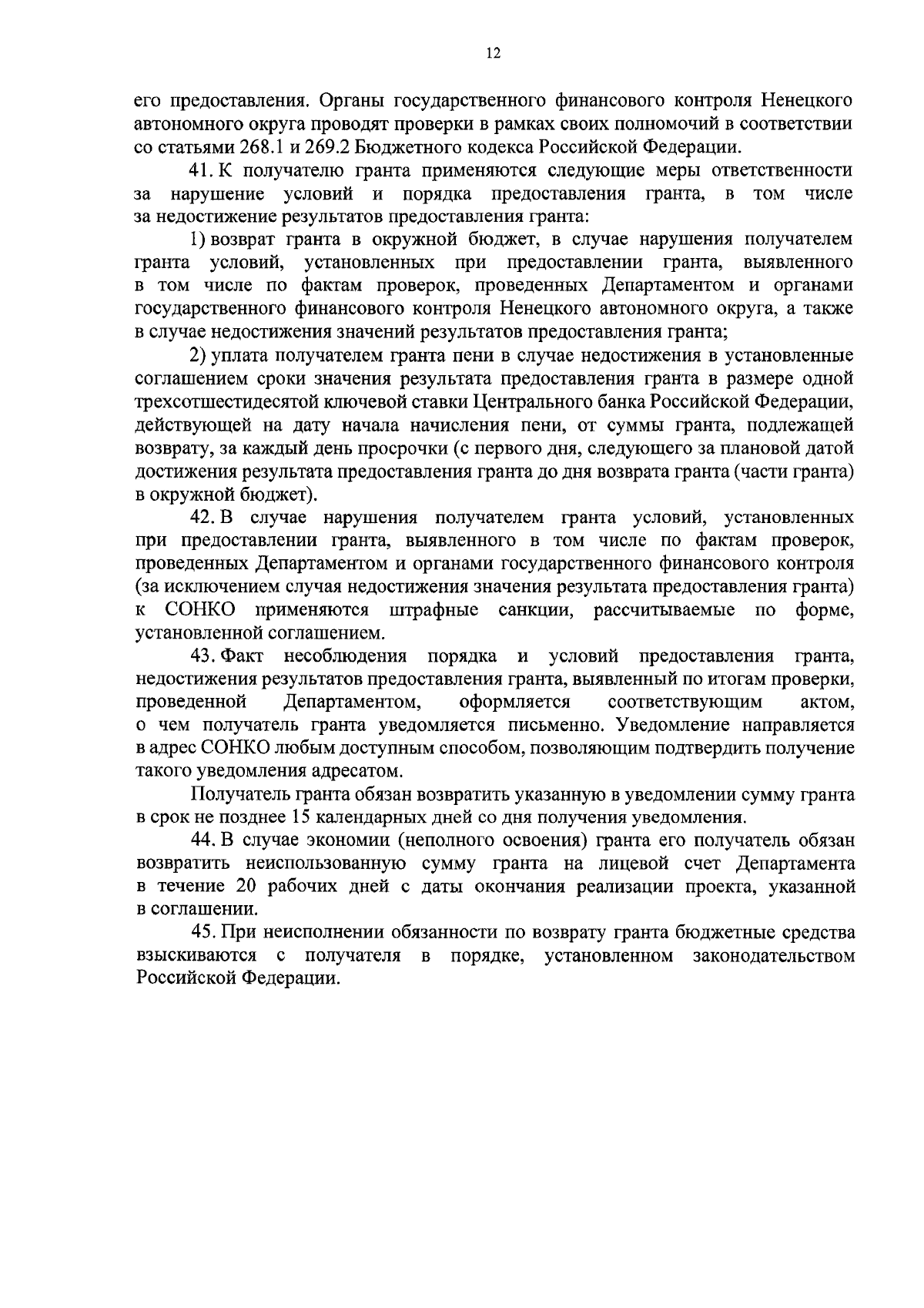 12

его предоставления. Органы государственного финансового контроля Ненецкого автономного округа проводят проверки в рамках своих полномочий в соответствии со статьями 268.1 и 269.2 Бюджетного кодекса Российской Федерации.

41. К получателю гранта применяются следующие меры ответственности за нарушение условий и порядка предоставления гранта, в том числе за недостижение результатов предоставления гранта:

1) возврат гранта в окружной бюджет, в случае нарушения получателем гранта условий, установленных при предоставлении гранта, выявленного в том числе по фактам проверок, проведенных Департаментом и органами государственного финансового контроля Ненецкого автономного округа, а также в случае недостижения значений результатов предоставления гранта;

2) уплата получателем гранта пени в случае недостижения в установленные соглашением сроки значения результата предоставления гранта в размере одной трехсотшестидесятой ключевой ставки Центрального банка Российской Федерации, действующей на дату начала начисления пени, от суммы гранта, подлежащей возврату, за каждый день просрочки (с первого дня, следующего за плановой датой достижения результата предоставления гранта до дня возврата гранта (части гранта) в окружной бюджет).

42. В случае нарушения получателем гранта условий, установленных при предоставлении гранта, выявленного в том числе по фактам проверок, проведенных Департаментом и органами государственного финансового контроля (за исключением случая недостижения значения результата предоставления гранта) к СОНКО применяются штрафные санкции, рассчитываемые по форме, установленной соглашением.

43. Факт несоблюдения порядка и условий предоставления гранта, недостижения результатов предоставления гранта, выявленный по итогам проверки, проведенной Департаментом, оформляется соответствующим актом, о чем получатель гранта уведомляется письменно. Уведомление направляется в адрес СОНКО любым доступным способом, позволяющим подтвердить получение такого уведомления адресатом.

Получатель гранта обязан возвратить указанную в уведомлении сумму гранта в срок не позднее 15 календарных дней со дня получения уведомления.

44. В случае экономии (неполного освоения) гранта его получатель обязан возвратить неиспользованную сумму гранта на лицевой счет Департамента в течение 20 рабочих дней с даты окончания реализации проекта, указанной в соглашении.

45. При неисполнении обязанности по возврату гранта бюджетные средства взыскиваются с получателя в порядке, установленном законодательством Российской Федерации.